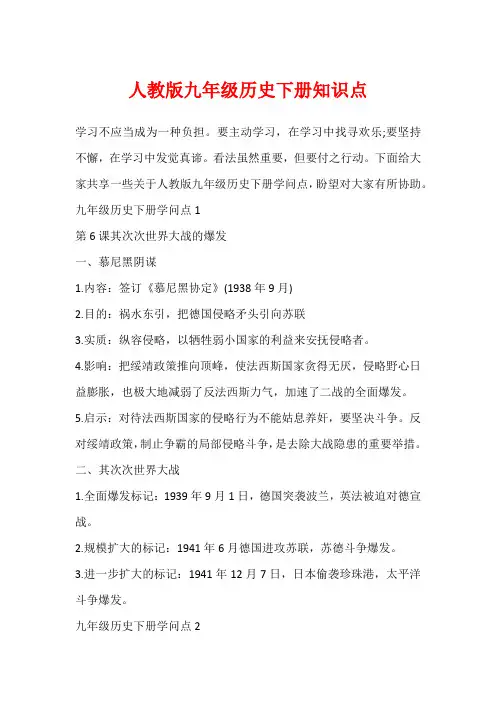 人教版九年级历史下册知识点

学习不应当成为一种负担。要主动学习，在学习中找寻欢乐;要坚持不懈，在学习中发觉真谛。看法虽然重要，但要付之行动。下面给大家共享一些关于人教版九年级历史下册学问点，盼望对大家有所协助。

九年级历史下册学问点 1

第 6 课其次次世界大战的爆发

一、慕尼黑阴谋

1.内容：签订《慕尼黑协定》(1938 年 9 月)

2.目的：祸水东引，把德国侵略矛头引向苏联

3.实质：纵容侵略，以牺牲弱小国家的利益来安抚侵略者。

4.影响：把绥靖政策推向顶峰，使法西斯国家贪得无厌，侵略野心日益膨胀，也极大地减弱了反法西斯力气，加速了二战的全面爆发。

5.启示：对待法西斯国家的侵略行为不能姑息养奸，要坚决斗争。反对绥靖政策，制止争霸的局部侵略斗争，是去除大战隐患的重要举措。

二、其次次世界大战

1.全面爆发标记：1939 年 9 月 1 日，德国突袭波兰，英法被迫对德宣战。

2.规模扩大的标记：1941 年 6 月德国进攻苏联，苏德斗争爆发。

3.进一步扩大的标记：1941 年 12 月 7 日，日本偷袭珍珠港，太平洋斗争爆发。

九年级历史下册学问点 2